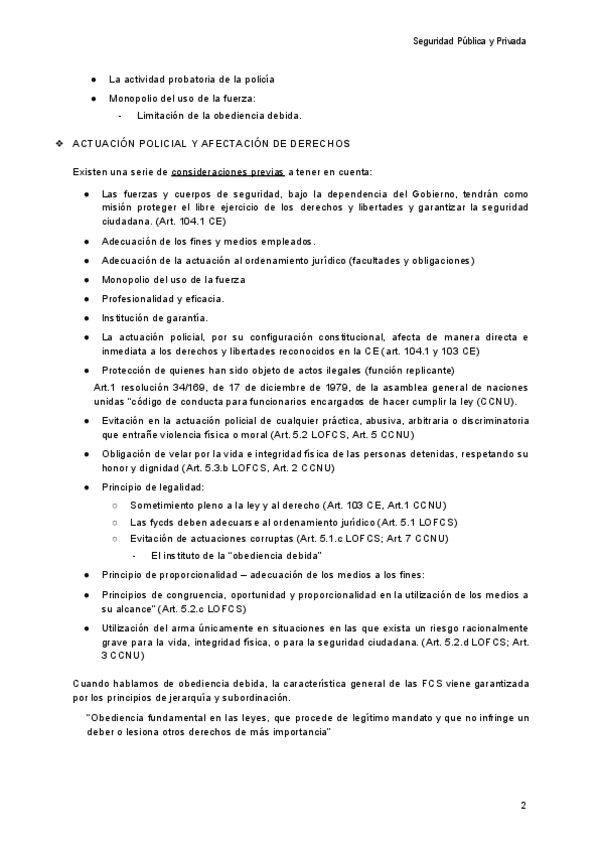 Seguridad Pública y Privada

● La actividad probatoria de la policía

● Monopolio del uso de la fuerza:

- Limitación de la obediencia debida.

❖ ACTUACIÓN POLICIAL Y AFECTACIÓN DE DERECHOS

Existen una serie de consideraciones previas a tener en cuenta:

● Las fuerzas y cuerpos de seguridad, bajo la dependencia del Gobierno, tendrán como misión proteger el libre ejercicio de los derechos y libertades y garantizar la seguridad ciudadana. (Art. 104.1 CE)

● Adecuación de los fines y medios empleados.

● Adecuación de la actuación al ordenamiento jurídico (facultades y obligaciones)

● Monopolio del uso de la fuerza

● Profesionalidad y eficacia.

● Institución de garantía.

● La actuación policial, por su configuración constitucional, afecta de manera directa e inmediata a los derechos y libertades reconocidos en la CE (art. 104.1 y 103 CE)

● Protección de quienes han sido objeto de actos ilegales (función replicante)

Art.1 resolución 34/169, de 17 de diciembre de 1979, de la asamblea general de naciones unidas "código de conducta para funcionarios encargados de hacer cumplir la ley (CCNU).

● Evitación en la actuación policial de cualquier práctica, abusiva, arbitraria o discriminatoria que entrañe violencia física o moral (Art. 5.2 LOFCS, Art. 5 CCNU)

● Obligación de velar por la vida e integridad física de las personas detenidas, respetando su honor y dignidad (Art. 5.3.b LOFCS, Art. 2 CCNU)

● Principio de legalidad:

○ Sometimiento pleno a la ley y al derecho (Art. 103 CE, Art.1 CCNU)

○ Las fycds deben adecuarse al ordenamiento jurídico (Art. 5.1 LOFCS)

○ Evitación de actuaciones corruptas (Art. 5.1.c LOFCS; Art. 7 CCNU)

- El instituto de la "obediencia debida"

● Principio de proporcionalidad – adecuación de los medios a los fines:

● Principios de congruencia, oportunidad y proporcionalidad en la utilización de los medios a su alcance" (Art. 5.2.c LOFCS)

● Utilización del arma únicamente en situaciones en las que exista un riesgo racionalmente grave para la vida, integridad física, o para la seguridad ciudadana. (Art. 5.2.d LOFCS; Art. 3 CCNU)

Cuando hablamos de obediencia debida, la característica general de las FCS viene garantizada por los principios de jerarquía y subordinación.

"Obediencia fundamental en las leyes, que procede de legítimo mandato y que no infringe un deber o lesiona otros derechos de más importancia"

2